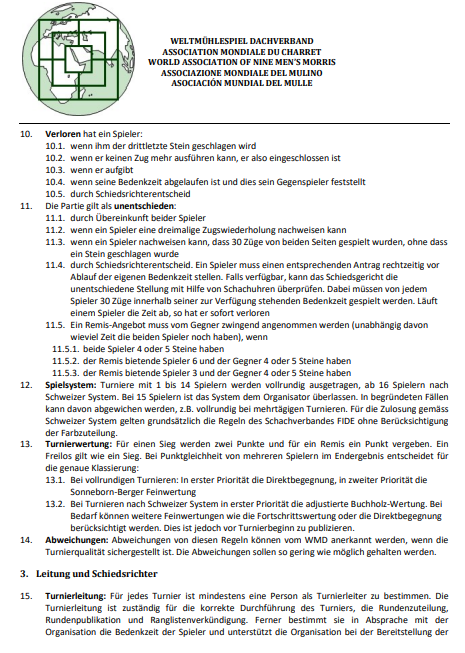 WELTMÜHLESPIEL DACHVERBAND
ASSOCIATION MONDIALE DU CHARRET
WORLD ASSOCIATION OF NINE MEN'S MORRIS
ASSOCIAZIONE MONDIALE DEL MULINO
ASOCIACIÓN MUNDIAL DEL MULLE

10. Verloren hat ein Spieler:
10.1. wenn ihm der drittletzte Stein geschlagen wird
10.2. wenn er keinen Zug mehr ausführen kann, er also eingeschlossen ist
10.3. wenn er aufgibt
10.4. wenn seine Bedenkzeit abgelaufen ist und dies sein Gegenspieler feststellt
10.5. durch Schiedsrichterentscheid
11. Die Partie gilt als unentschieden:
11.1. durch Übereinkunft beider Spieler
11.2. wenn ein Spieler eine dreimalige Zugswiederholung nachweisen kann
11.3. wenn ein Spieler nachweisen kann, dass 30 Züge von beiden Seiten gespielt wurden, ohne dass ein Stein geschlagen wurde
11.4. durch Schiedsrichterentscheid. Ein Spieler muss einen entsprechenden Antrag rechtzeitig vor Ablauf der eigenen Bedenkzeit stellen. Falls verfügbar, kann das Schiedsgericht die unentschiedene Stellung mit Hilfe von Schachuhren überprüfen. Dabei müssen von jedem Spieler 30 Züge innerhalb seiner zur Verfügung stehenden Bedenkzeit gespielt werden. Läuft einem Spieler die Zeit ab, so hat er sofort verloren
11.5. Ein Remis-Angebot muss vom Gegner zwingend angenommen werden (unabhängig davon wieviel Zeit die beiden Spieler noch haben), wenn
11.5.1. beide Spieler 4 oder 5 Steine haben
11.5.2. der Remis bietende Spieler 6 und der Gegner 4 oder 5 Steine haben
11.5.3. der Remis bietende Spieler 3 und der Gegner 4 oder 5 Steine haben
12. Spielsystem: Turniere mit 1 bis 14 Spielern werden vollrundig ausgetragen, ab 16 Spielern nach Schweizer System. Bei 15 Spielern ist das System dem Organisator überlassen. In begründeten Fällen kann davon abgewichen werden, z.B. vollrundig bei mehrtägigen Turnieren. Für die Zulosung gemäss Schweizer System gelten grundsätzlich die Regeln des Schachverbandes FIDE ohne Berücksichtigung der Farbzuteilung.
13. Turnierwertung: Für einen Sieg werden zwei Punkte und für ein Remis ein Punkt vergeben. Ein Freilos gilt wie ein Sieg. Bei Punktgleichheit von mehreren Spielern im Endergebnis entscheidet für die genaue Klassierung:
13.1. Bei vollrundigen Turnieren: In erster Priorität die Direktbegegnung, in zweiter Priorität die Sonneborn-Berger Feinwertung
13.2. Bei Turnieren nach Schweizer System in erster Priorität die adjustierte Buchholz-Wertung. Bei Bedarf können weitere Feinwertungen wie die Fortschrittswertung oder die Direktbegegnung berücksichtigt werden. Dies ist jedoch vor Turnierbeginn zu publizieren.
14. Abweichungen: Abweichungen von diesen Regeln können vom WMD anerkannt werden, wenn die Turnierqualität sichergestellt ist. Die Abweichungen sollen so gering wie möglich gehalten werden.

3. Leitung und Schiedsrichter

15. Turnierleitung: Für jedes Turnier ist mindestens eine Person als Turnierleiter zu bestimmen. Die Turnierleitung ist zuständig für die korrekte Durchführung des Turniers, die Rundenzuteilung, Rundenpublikation und Ranglistenverkündigung. Ferner bestimmt sie in Absprache mit der Organisation die Bedenkzeit der Spieler und unterstützt die Organisation bei der Bereitstellung der